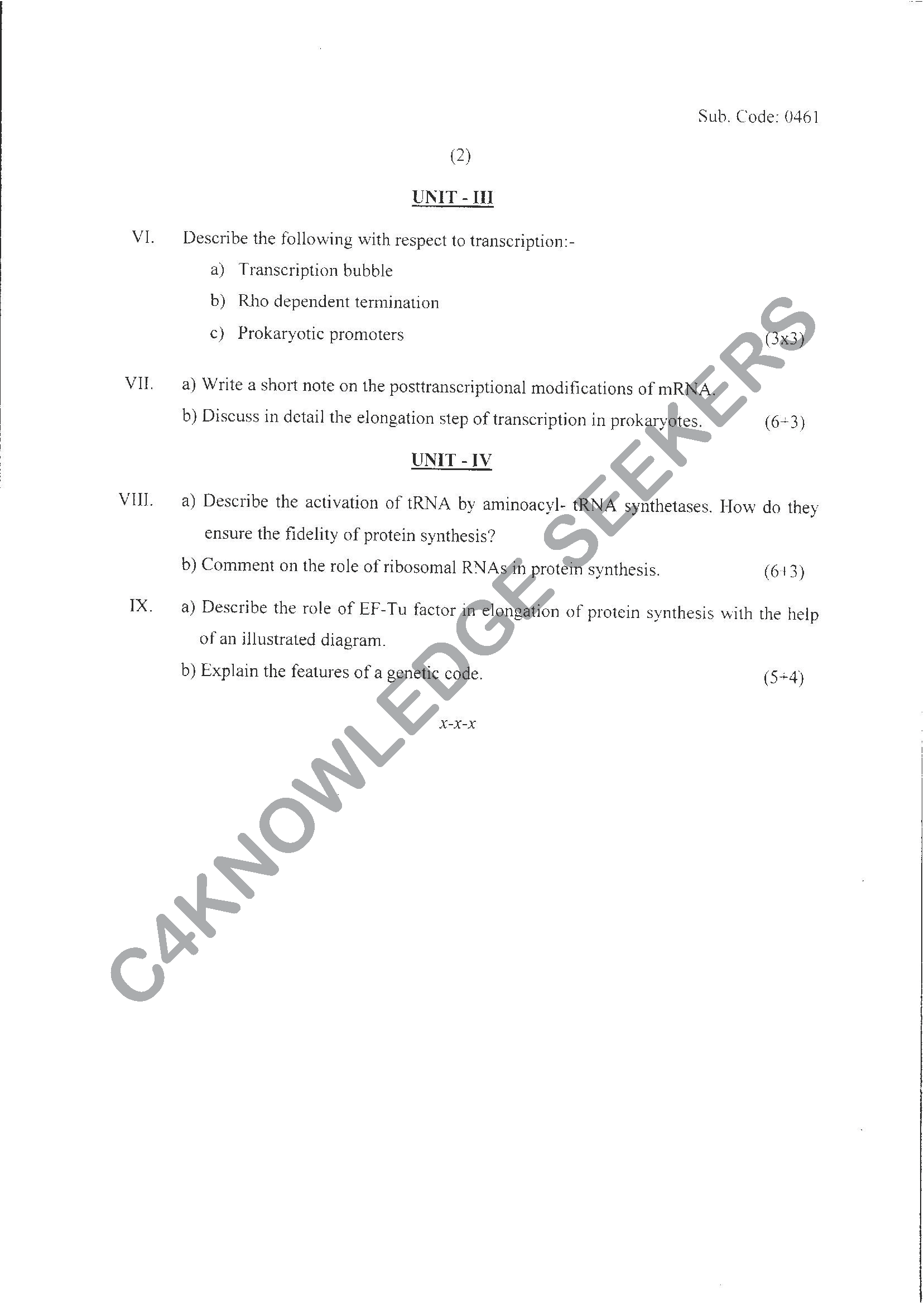 Sub. Code: 0461

(2)

UNIT - III

VI. Describe the following with respect to transcription:-

a) Transcription bubble

b) Rho dependent termination

c) Prokaryotic promoters (3x3)

VII. a) Write a short note on the posttranscriptional modifications of mRNA.

b) Discuss in detail the elongation step of transcription in prokaryotes. (6+3)

UNIT - IV

VIII. a) Describe the activation of tRNA by aminoacyl- tRNA synthetases. How do they ensure the fidelity of protein synthesis?

b) Comment on the role of ribosomal RNAs in protein synthesis. (6+3)

IX. a) Describe the role of EF-Tu factor in elongation of protein synthesis with the help of an illustrated diagram.

b) Explain the features of a genetic code. (5+4)

x-x-x

C4KNOWLEDGE SEEKERS